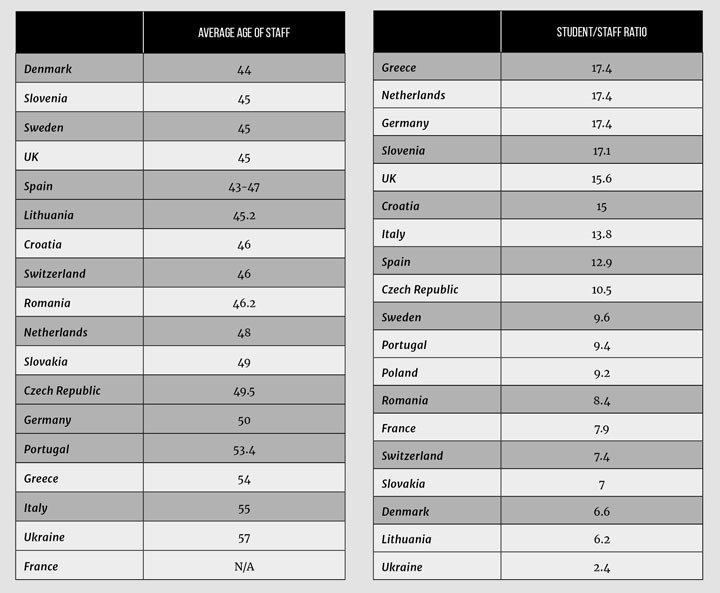 | | AVERAGE AGE OF STAFF |
|---|---|
| Denmark | 44 |
| Slovenia | 45 |
| Sweden | 45 |
| UK | 45 |
| Spain | 43-47 |
| Lithuania | 45.2 |
| Croatia | 46 |
| Switzerland | 46 |
| Romania | 46.2 |
| Netherlands | 48 |
| Slovakia | 49 |
| Czech Republic | 49.5 |
| Germany | 50 |
| Portugal | 53.4 |
| Greece | 54 |
| Italy | 55 |
| Ukraine | 57 |
| France | N/A |

| | STUDENT/STAFF RATIO |
|---|---|
| Greece | 17.4 |
| Netherlands | 17.4 |
| Germany | 17.4 |
| Slovenia | 17.1 |
| UK | 15.6 |
| Croatia | 15 |
| Italy | 13.8 |
| Spain | 12.9 |
| Czech Republic | 10.5 |
| Sweden | 9.6 |
| Portugal | 9.4 |
| Poland | 9.2 |
| Romania | 8.4 |
| France | 7.9 |
| Switzerland | 7.4 |
| Slovakia | 7 |
| Denmark | 6.6 |
| Lithuania | 6.2 |
| Ukraine | 2.4 |